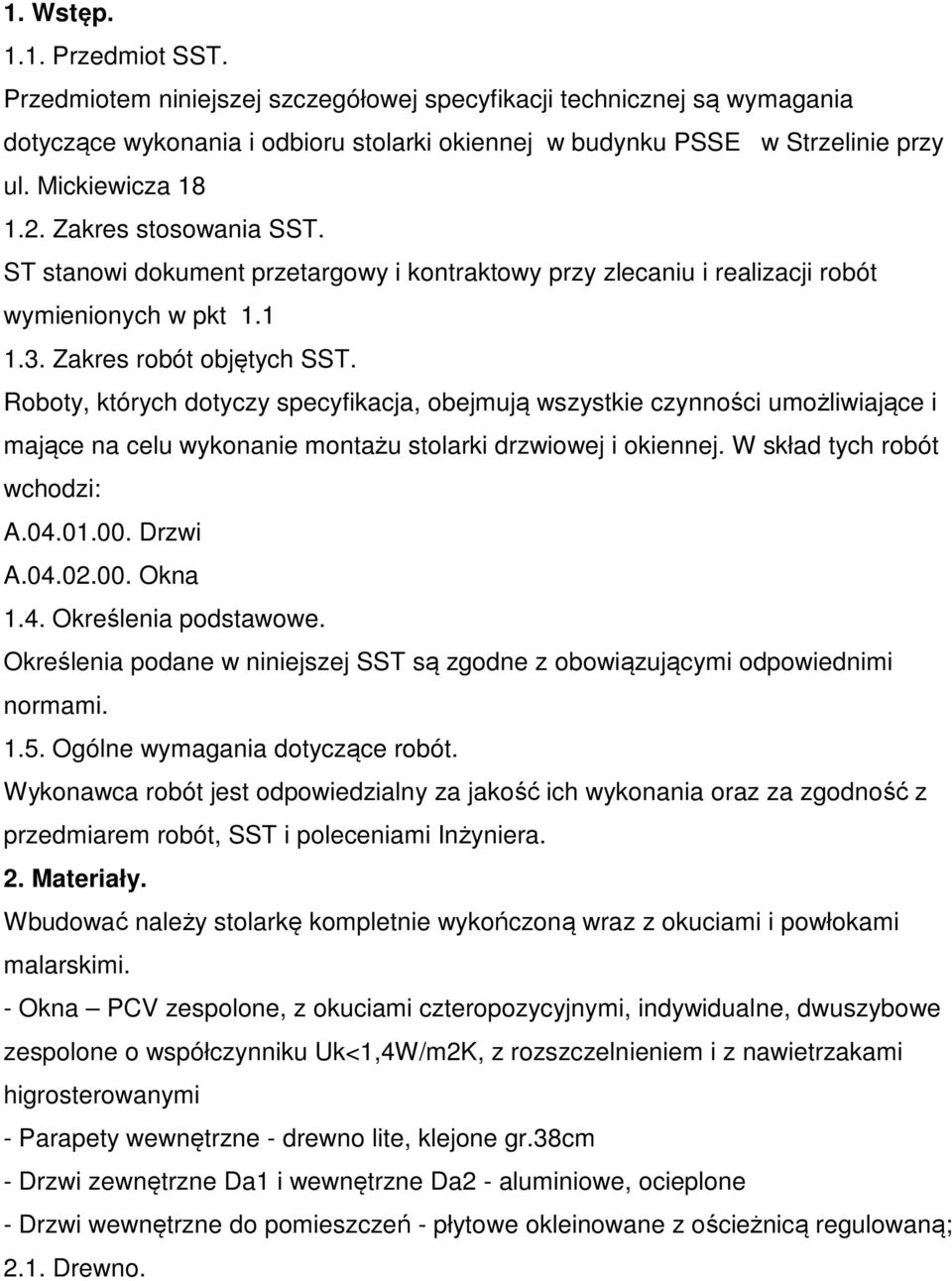 1. Wstęp.

1.1. Przedmiot SST.

Przedmiotem niniejszej szczegółowej specyfikacji technicznej są wymagania dotyczące wykonania i odbioru stolarki okiennej w budynku PSSE w Strzelinie przy ul. Mickiewicza 18

1.2. Zakres stosowania SST.

ST stanowi dokument przetargowy i kontraktowy przy zlecaniu i realizacji robót wymienionych w pkt 1.1

1.3. Zakres robót objętych SST.

Roboty, których dotyczy specyfikacja, obejmują wszystkie czynności umożliwiające i mające na celu wykonanie montażu stolarki drzwiowej i okiennej. W skład tych robót wchodzi:

A.04.01.00. Drzwi

A.04.02.00. Okna

1.4. Określenia podstawowe.

Określenia podane w niniejszej SST są zgodne z obowiązującymi odpowiednimi normami.

1.5. Ogólne wymagania dotyczące robót.

Wykonawca robót jest odpowiedzialny za jakość ich wykonania oraz za zgodność z przedmiarem robót, SST i poleceniami Inżyniera.

2. Materiały.

Wbudować należy stolarkę kompletnie wykończoną wraz z okuciami i powłokami malarskimi.

- Okna – PCV zespolone, z okuciami czteropozycyjnymi, indywidualne, dwuszybowe zespolone o współczynniku Uk<1,4W/m2K, z rozszczelnieniem i z nawietrzakami higrosterowanymi

- Parapety wewnętrzne - drewno lite, klejone gr.38cm

- Drzwi zewnętrzne Da1 i wewnętrzne Da2 - aluminiowe, ocieplone

- Drzwi wewnętrzne do pomieszczeń - płytowe okleinowane z ościeżnicą regulowaną;

2.1. Drewno.